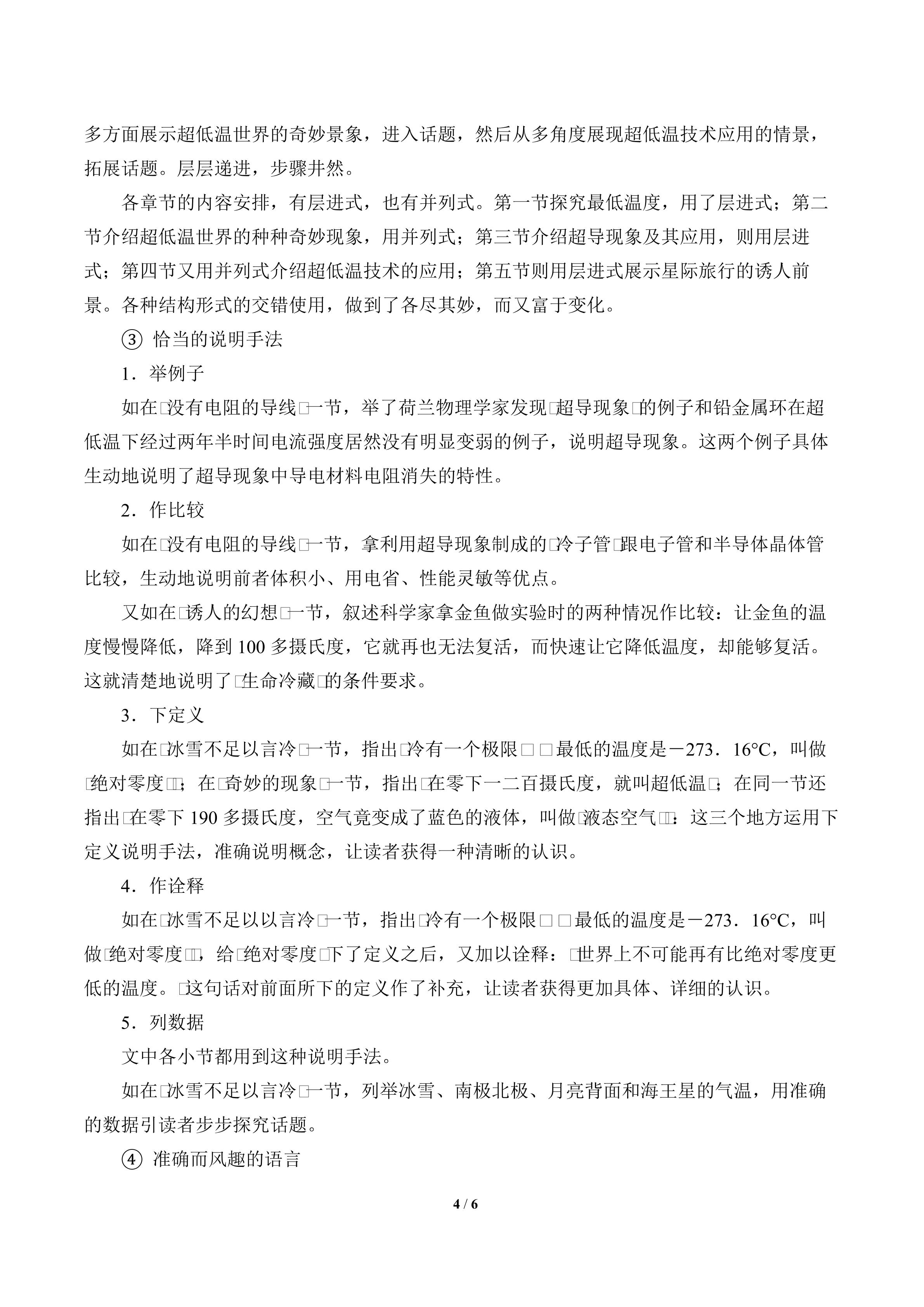 多方面展示超低温世界的奇妙景象，进入话题，然后从多角度展现超低温技术应用的情景，拓展话题。层层递进，步骤井然。

各章节的内容安排，有层进式，也有并列式。第一节探究最低温度，用了层进式；第二节介绍超低温世界的种种奇妙现象，用并列式；第三节介绍超导现象及其应用，则用层进式；第四节又用并列式介绍超低温技术的应用；第五节则用层进式展示星际旅行的诱人前景。各种结构形式的交错使用，做到了各尽其妙，而又富于变化。

③ 恰当的说明手法

1．举例子

如在□没有电阻的导线□一节，举了荷兰物理学家发现□超导现象□的例子和铅金属环在超低温下经过两年半时间电流强度居然没有明显变弱的例子，说明超导现象。这两个例子具体生动地说明了超导现象中导电材料电阻消失的特性。

2．作比较

如在□没有电阻的导线□一节，拿利用超导现象制成的□冷子管□跟电子管和半导体晶体管比较，生动地说明前者体积小、用电省、性能灵敏等优点。

又如在□诱人的幻想□一节，叙述科学家拿金鱼做实验时的两种情况作比较：让金鱼的温度慢慢降低，降到100多摄氏度，它就再也无法复活，而快速让它降低温度，却能够复活。这就清楚地说明了□生命冷藏□的条件要求。

3．下定义

如在□冰雪不足以言冷□一节，指出□冷有一个极限□□最低的温度是－273．16°C，叫做□绝对零度□□；在□奇妙的现象□一节，指出□在零下一二百摄氏度，就叫超低温□；在同一节还指出□在零下190多摄氏度，空气竟变成了蓝色的液体，叫做□液态空气□□：这三个地方运用下定义说明手法，准确说明概念，让读者获得一种清晰的认识。

4．作诠释

如在□冰雪不足以以言冷□一节，指出□冷有一个极限□□最低的温度是－273．16°C，叫做□绝对零度□□，给□绝对零度□下了定义之后，又加以诠释：□世界上不可能再有比绝对零度更低的温度。□这句话对前面所下的定义作了补充，让读者获得更加具体、详细的认识。

5．列数据

文中各小节都用到这种说明手法。

如在□冰雪不足以言冷□一节，列举冰雪、南极北极、月亮背面和海王星的气温，用准确的数据引读者步步探究话题。

④ 准确而风趣的语言

4 / 6